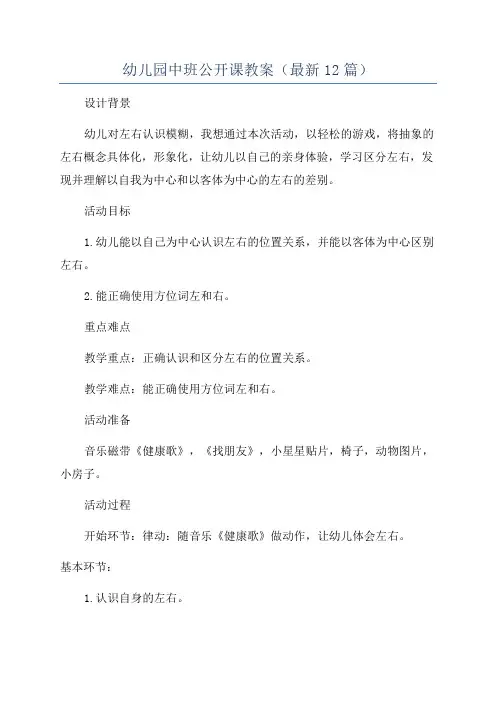 幼儿园中班公开课教案（最新12篇）

设计背景

幼儿对左右认识模糊，我想通过本次活动，以轻松的游戏，将抽象的左右概念具体化，形象化，让幼儿以自己的亲身体验，学习区分左右，发现并理解以自我为中心和以客体为中心的左右的差别。

活动目标

1.幼儿能以自己为中心认识左右的位置关系，并能以客体为中心区别左右。

2.能正确使用方位词左和右。

重点难点

教学重点：正确认识和区分左右的位置关系。

教学难点：能正确使用方位词左和右。

活动准备

音乐磁带《健康歌》，《找朋友》，小星星贴片，椅子，动物图片，小房子。

活动过程

开始环节：律动：随音乐《健康歌》做动作，让幼儿体会左右。

基本环节：

1.认识自身的左右。